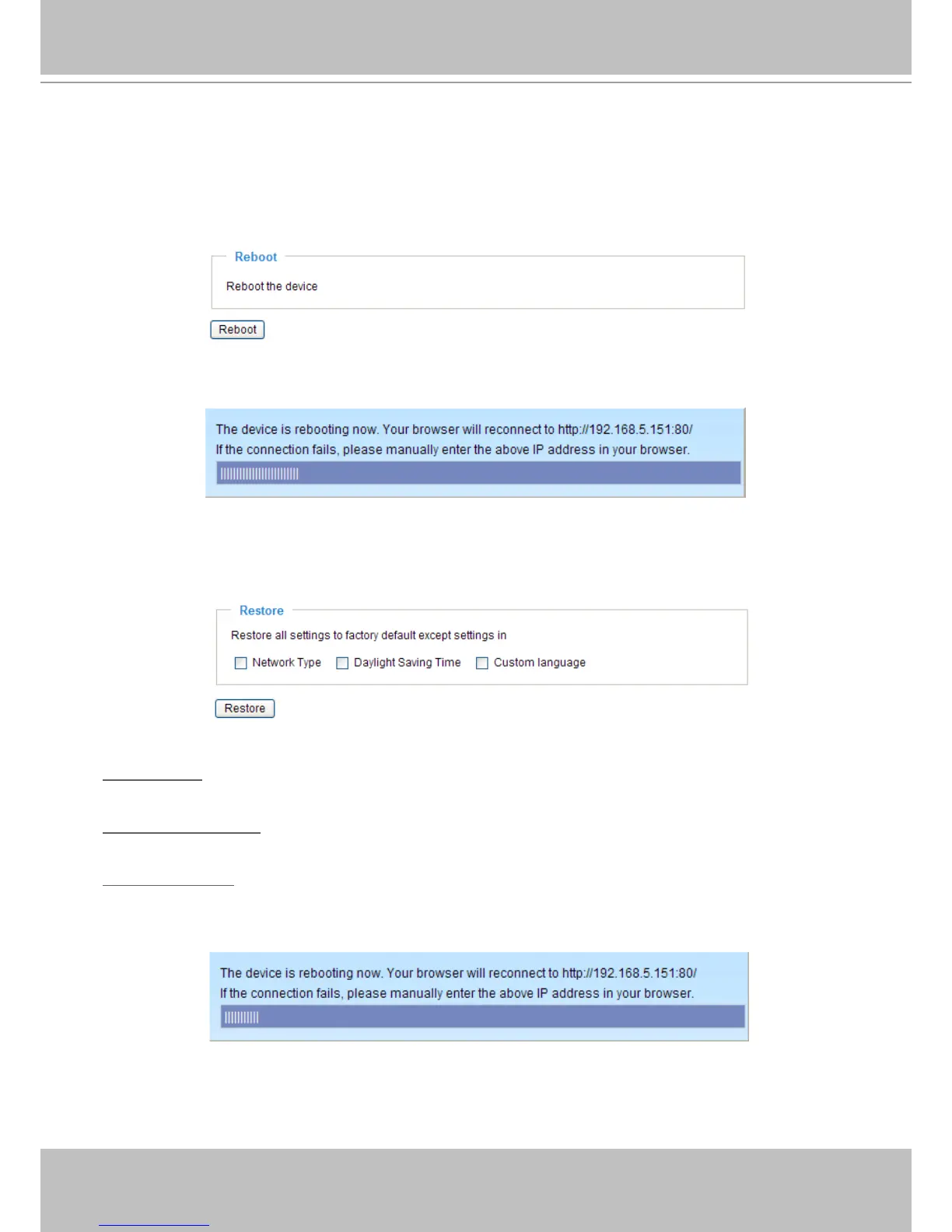 Reboot

Reboot the device

Reboot

The device is rebooting now. Your browser will reconnect to http://192.168.5.151:80/
If the connection fails, please manually enter the above IP address in your browser.

Restore

Restore all settings to factory default except settings in

Network Type   Daylight Saving Time   Custom language

Restore

The device is rebooting now. Your browser will reconnect to http://192.168.5.151:80/
If the connection fails, please manually enter the above IP address in your browser.